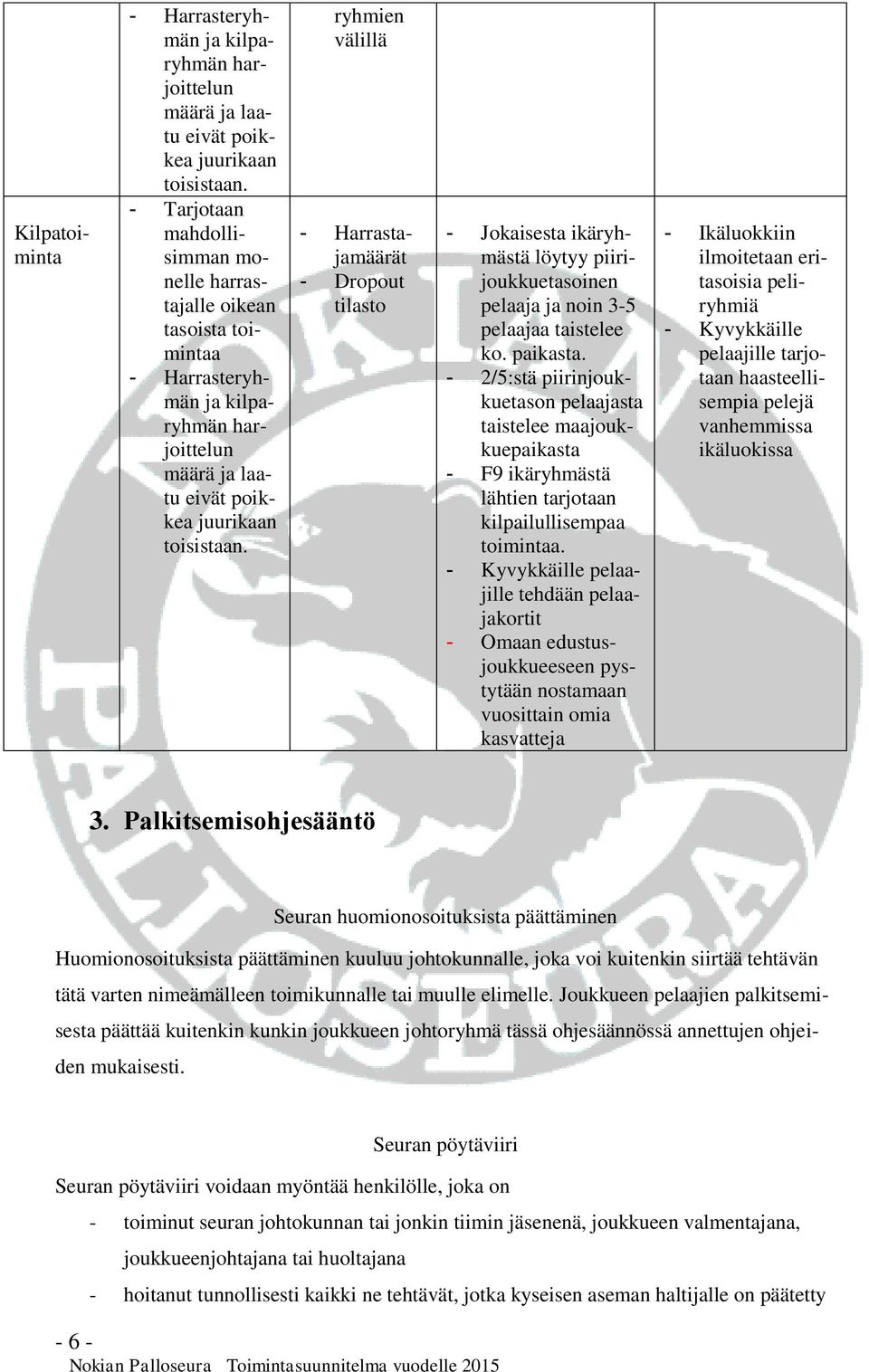 |  | - Harrasteryhmän ja kilparyhmän harjoittelun määrä ja laatu eivät poikkea juurikaan toisistaan. | ryhmien välillä |  |  |
|---|---|---|---|---|
| Kilpatoiminta | - Tarjotaan mahdollisimman monelle harrastajalle oikean tasoista toimintaa - Harrasteryhmän ja kilparyhmän harjoittelun määrä ja laatu eivät poikkea juurikaan toisistaan. | - Harrastajamäärät - Dropout tilasto | - Jokaisesta ikäryhmästä löytyy piirijoukkuetasoinen pelaaja ja noin 3-5 pelaajaa taistelee ko. paikasta. - 2/5:stä piirinjoukkuetason pelaajasta taistelee maajoukkuepaikasta - F9 ikäryhmästä lähtien tarjotaan kilpailullisempaa toimintaa. - Kyvykkäille pelaajille tehdään pelaajakortit - Omaan edustusjoukkueeseen pystytään nostamaan vuosittain omia kasvatteja | - Ikäluokkiin ilmoitetaan eritasoisia peliryhmiä - Kyvykkäille pelaajille tarjotaan haasteellisempia pelejä vanhemmissa ikäluokissa |

3. Palkitsemisohjesääntö

Seuran huomionosoituksista päättäminen

Huomionosoituksista päättäminen kuuluu johtokunnalle, joka voi kuitenkin siirtää tehtävän tätä varten nimeämälleen toimikunnalle tai muulle elimelle. Joukkueen pelaajien palkitsemisesta päättää kuitenkin kunkin joukkueen johtoryhmä tässä ohjesäännössä annettujen ohjeiden mukaisesti.

Seuran pöytäviiri

Seuran pöytäviiri voidaan myöntää henkilölle, joka on

- toiminut seuran johtokunnan tai jonkin tiimin jäsenenä, joukkueen valmentajana, joukkueenjohtajana tai huoltajana
- hoitanut tunnollisesti kaikki ne tehtävät, jotka kyseisen aseman haltijalle on päätetty

- 6 -
Nokian Palloseura Toimintasuunnitelma vuodelle 2015